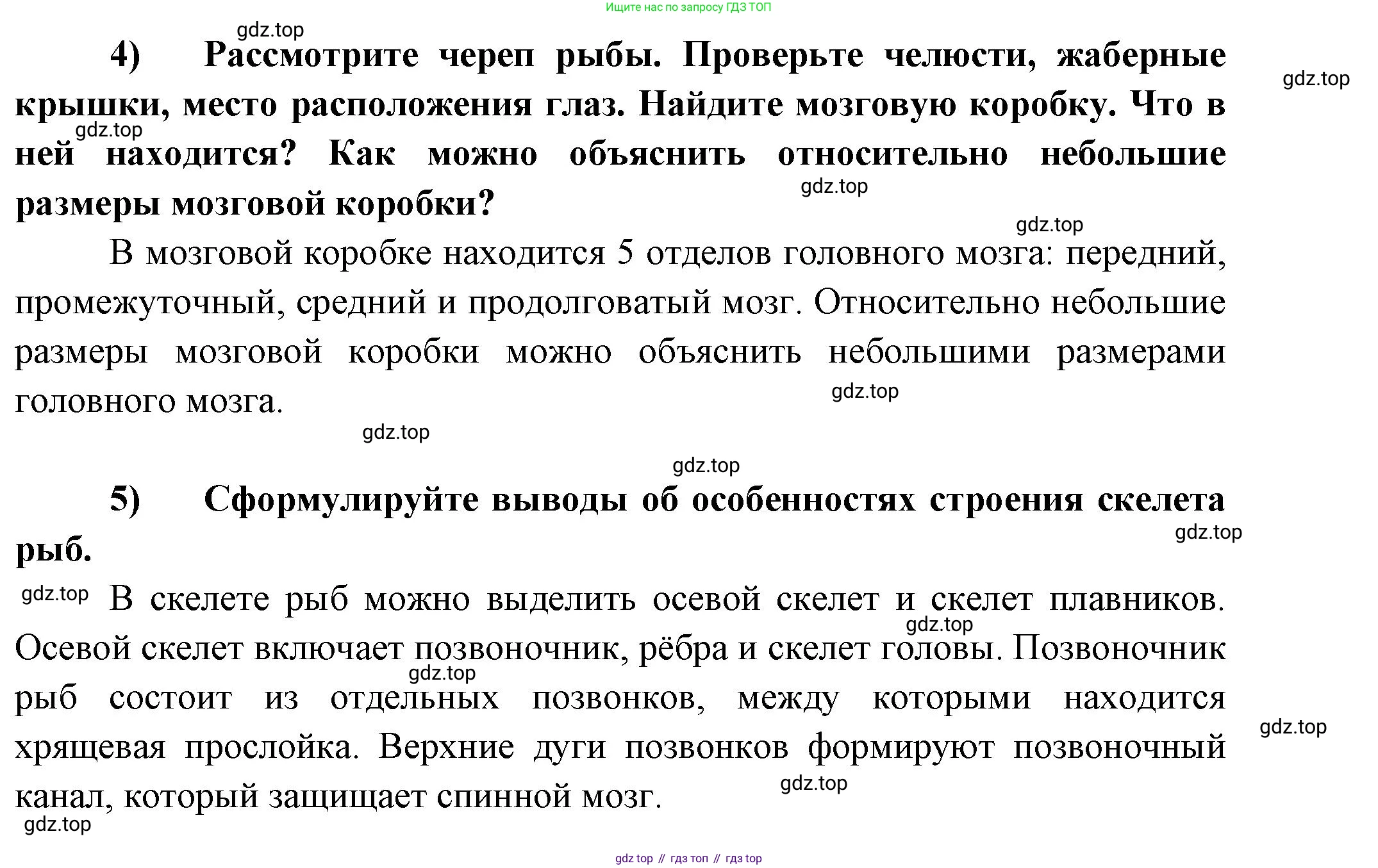 Ищите нас по запросу ГДЗ ТОП

gdz.top

4) Рассмотрите череп рыбы. Проверьте челюсти, жаберные крышки, место расположения глаз. Найдите мозговую коробку. Что в ней находится? Как можно объяснить относительно небольшие размеры мозговой коробки?

gdz.top

gdz.top

gdz.top

gdz.top

В мозговой коробке находится 5 отделов головного мозга: передний, промежуточный, средний и продолговатый мозг. Относительно небольшие размеры мозговой коробки можно объяснить небольшими размерами головного мозга.

gdz.top

gdz.top

gdz.top

5) Сформулируйте выводы об особенностях строения скелета рыб.

gdz.top

gdz.top

В скелете рыб можно выделить осевой скелет и скелет плавников. Осевой скелет включает позвоночник, рёбра и скелет головы. Позвоночник рыб состоит из отдельных позвонков, между которыми находится хрящевая прослойка. Верхние дуги позвонков формируют позвоночный канал, который защищает спинной мозг.

gdz.top

gdz.top

gdz.top

gdz.top

gdz.top

gdz top // гдз топ // гдз top